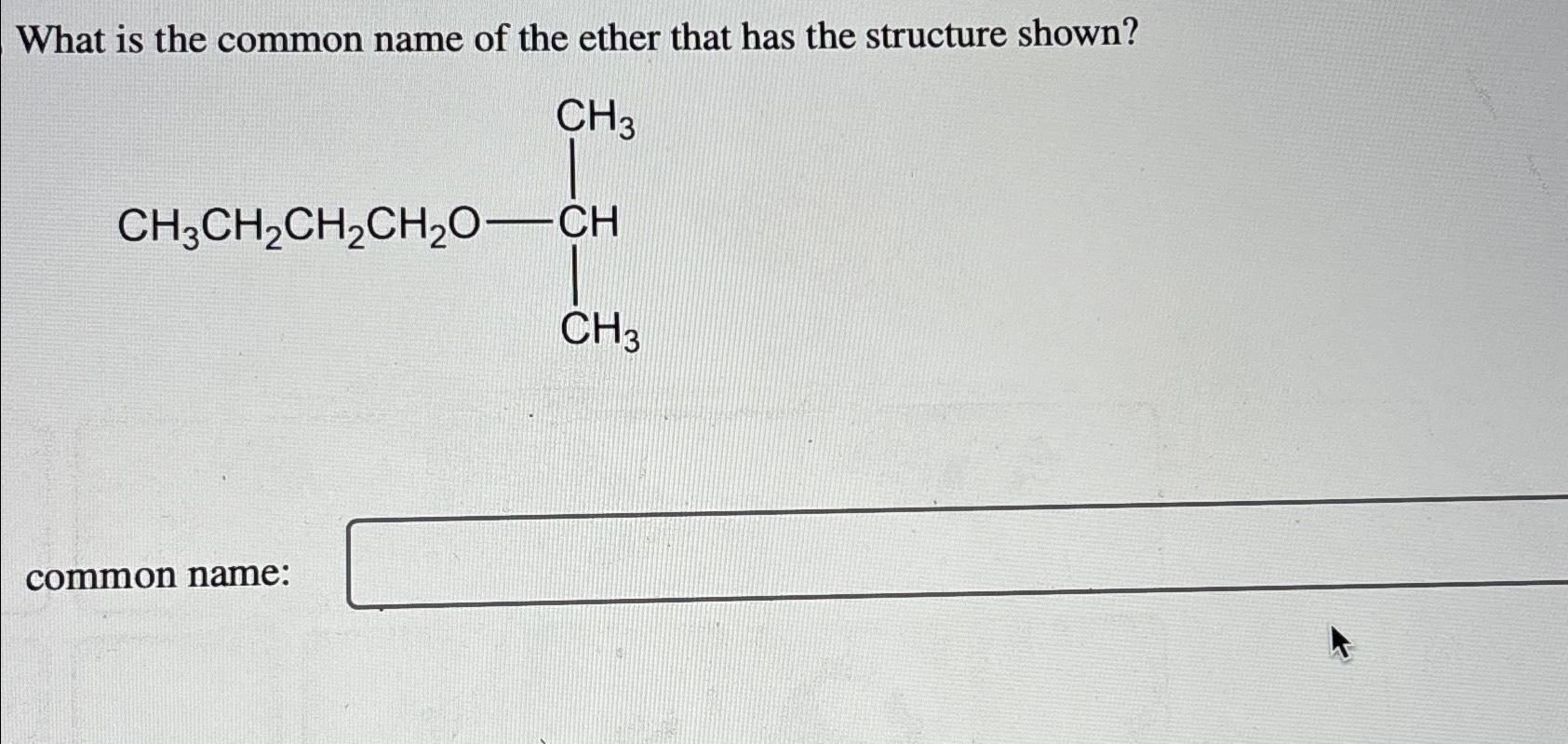 What is the common name of the ether that has the structure shown?

$CH_3$

$CH_3CH_2CH_2CH_2O—CH$

$CH_3$

common name: